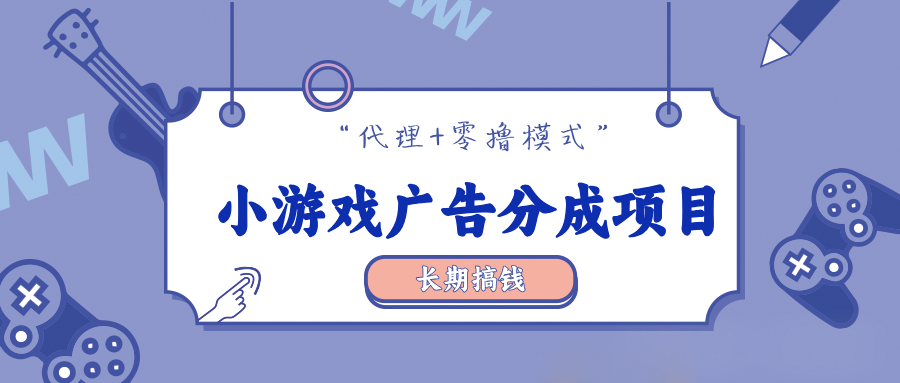 “代理+零撸模式”

小游戏广告分成项目

长期搞钱